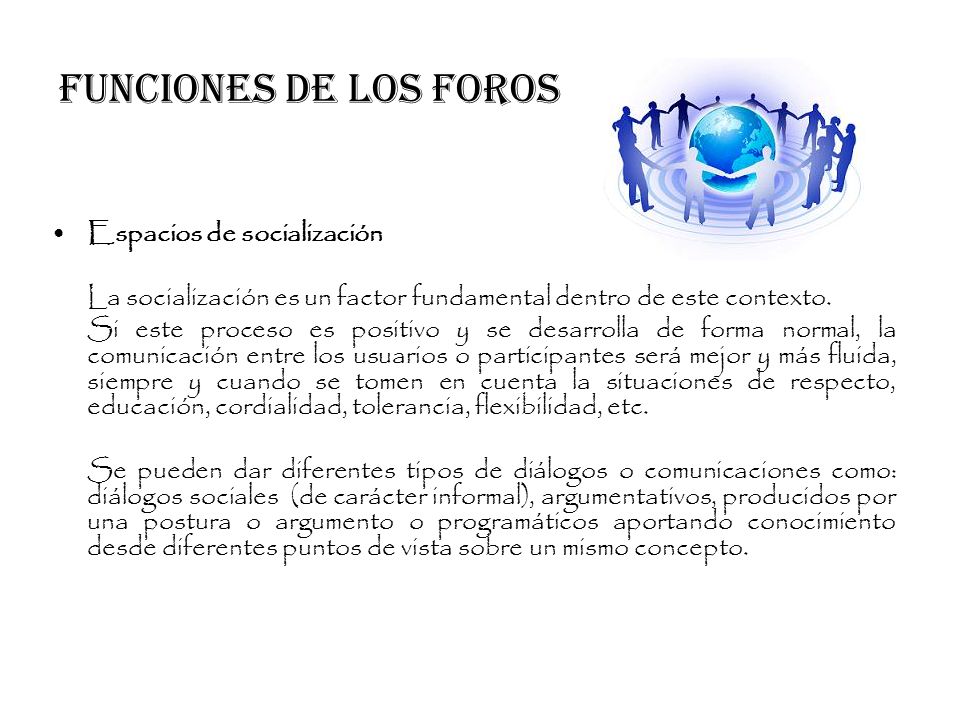 FUNCIONES DE LOS FOROS

• Espacios de socialización

La socialización es un factor fundamental dentro de este contexto. Si este proceso es positivo y se desarrolla de forma normal, la comunicación entre los usuarios o participantes será mejor y más fluida, siempre y cuando se tomen en cuenta la situaciones de respecto, educación, cordialidad, tolerancia, flexibilidad, etc.

Se pueden dar diferentes tipos de diálogos o comunicaciones como: diálogos sociales (de carácter informal), argumentativos, producidos por una postura o argumento o programáticos aportando conocimiento desde diferentes puntos de vista sobre un mismo concepto.